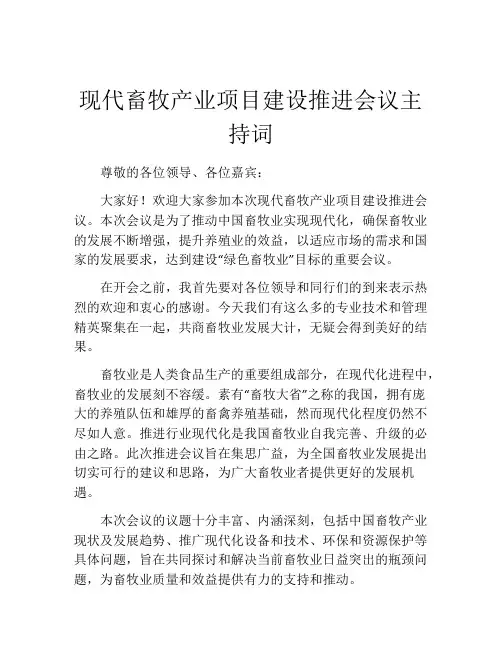 现代畜牧产业项目建设推进会议主持词

尊敬的各位领导、各位嘉宾：

大家好！欢迎大家参加本次现代畜牧产业项目建设推进会议。本次会议是为了推动中国畜牧业实现现代化，确保畜牧业的发展不断增强，提升养殖业的效益，以适应市场的需求和国家的发展要求，达到建设“绿色畜牧业”目标的重要会议。

在开会之前，我首先要对各位领导和同行们的到来表示热烈的欢迎和衷心的感谢。今天我们有这么多的专业技术和管理精英聚集在一起，共商畜牧业发展大计，无疑会得到美好的结果。

畜牧业是人类食品生产的重要组成部分，在现代化进程中，畜牧业的发展刻不容缓。素有“畜牧大省”之称的我国，拥有庞大的养殖队伍和雄厚的畜禽养殖基础，然而现代化程度仍然不尽如人意。推进行业现代化是我国畜牧业自我完善、升级的必由之路。此次推进会议旨在集思广益，为全国畜牧业发展提出切实可行的建议和思路，为广大畜牧业者提供更好的发展机遇。

本次会议的议题十分丰富、内涵深刻，包括中国畜牧产业现状及发展趋势、推广现代化设备和技术、环保和资源保护等具体问题，旨在共同探讨和解决当前畜牧业日益突出的瓶颈问题，为畜牧业质量和效益提供有力的支持和推动。